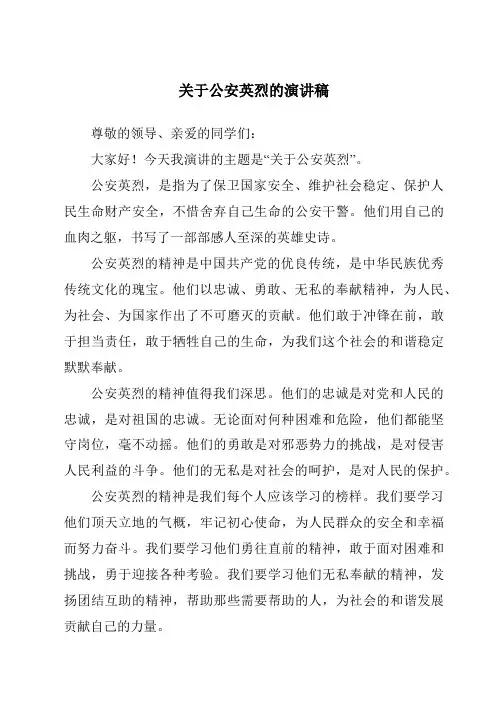 关于公安英烈的演讲稿

尊敬的领导、亲爱的同学们：

大家好！今天我演讲的主题是“关于公安英烈”。

公安英烈，是指为了保卫国家安全、维护社会稳定、保护人民生命财产安全，不惜舍弃自己生命的公安干警。他们用自己的血肉之躯，书写了一部部感人至深的英雄史诗。

公安英烈的精神是中国共产党的优良传统，是中华民族优秀传统文化的瑰宝。他们以忠诚、勇敢、无私的奉献精神，为人民、为社会、为国家作出了不可磨灭的贡献。他们敢于冲锋在前，敢于担当责任，敢于牺牲自己的生命，为我们这个社会的和谐稳定默默奉献。

公安英烈的精神值得我们深思。他们的忠诚是对党和人民的忠诚，是对祖国的忠诚。无论面对何种困难和危险，他们都能坚守岗位，毫不动摇。他们的勇敢是对邪恶势力的挑战，是对侵害人民利益的斗争。他们的无私是对社会的呵护，是对人民的保护。

公安英烈的精神是我们每个人应该学习的榜样。我们要学习他们顶天立地的气概，牢记初心使命，为人民群众的安全和幸福而努力奋斗。我们要学习他们勇往直前的精神，敢于面对困难和挑战，勇于迎接各种考验。我们要学习他们无私奉献的精神，发扬团结互助的精神，帮助那些需要帮助的人，为社会的和谐发展贡献自己的力量。